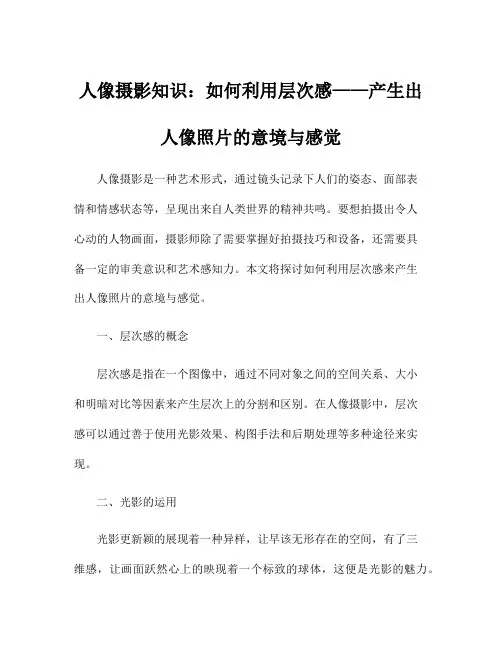 人像摄影知识：如何利用层次感——产生出人像照片的意境与感觉

人像摄影是一种艺术形式，通过镜头记录下人们的姿态、面部表情和情感状态等，呈现出来自人类世界的精神共鸣。要想拍摄出令人心动的人物画面，摄影师除了需要掌握好拍摄技巧和设备，还需要具备一定的审美意识和艺术感知力。本文将探讨如何利用层次感来产生出人像照片的意境与感觉。

一、层次感的概念

层次感是指在一个图像中，通过不同对象之间的空间关系、大小和明暗对比等因素来产生层次上的分割和区别。在人像摄影中，层次感可以通过善于使用光影效果、构图手法和后期处理等多种途径来实现。

二、光影的运用

光影更新颖的展现着一种异样，让早该无形存在的空间，有了三维感，让画面跃然心上的映现着一个标致的球体，这便是光影的魅力。